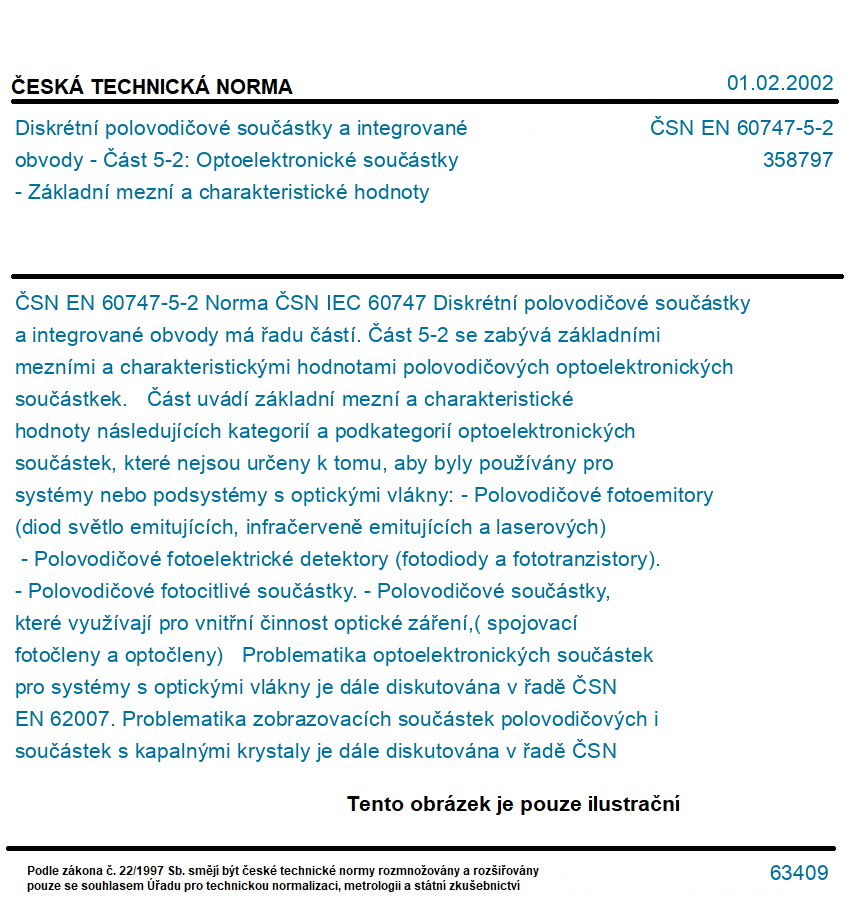 ČESKÁ TECHNICKÁ NORMA

01.02.2002

Diskrétní polovodičové součástky a integrované obvody - Část 5-2: Optoelektronické součástky - Základní mezní a charakteristické hodnoty

ČSN EN 60747-5-2
358797

ČSN EN 60747-5-2 Norma ČSN IEC 60747 Diskrétní polovodičové součástky a integrované obvody má řadu částí. Část 5-2 se zabývá základními mezními a charakteristickými hodnotami polovodičových optoelektronických součástkek. Část uvádí základní mezní a charakteristické hodnoty následujících kategorií a podkategorií optoelektronických součástek, které nejsou určeny k tomu, aby byly používány pro systémy nebo podsystémy s optickými vlákny: - Polovodičové fotoemitory (diod světlo emitujících, infračerveně emitujících a laserových) - Polovodičové fotoelektrické detektory (fotodiody a fototranzistory). - Polovodičové fotocitlivé součástky. - Polovodičové součástky, které využívají pro vnitřní činnost optické záření,( spojovací fotočleny a optočleny) Problematika optoelektronických součástek pro systémy s optickými vlákny je dále diskutována v řadě ČSN EN 62007. Problematika zobrazovacích součástek polovodičových i součástek s kapalnými krystaly je dále diskutována v řadě ČSN

Tento obrázek je pouze ilustrační

Podle zákona č. 22/1997 Sb. smějí být české technické normy rozmnožovány a rozšiřovány pouze se souhlasem Úřadu pro technickou normalizaci, metrologii a státní zkušebnictví

63409